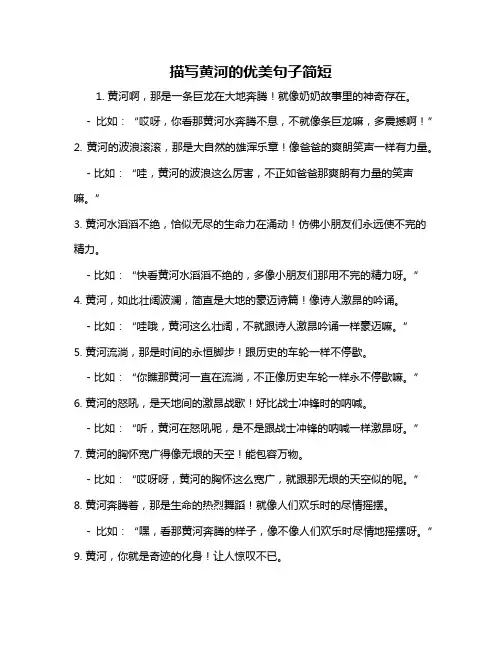 描写黄河的优美句子简短

1. 黄河啊，那是一条巨龙在大地奔腾！就像奶奶故事里的神奇存在。

- 比如：“哎呀，你看那黄河水奔腾不息，不就像条巨龙嘛，多震撼啊！”

2. 黄河的波浪滚滚，那是大自然的雄浑乐章！像爸爸的爽朗笑声一样有力量。

- 比如：“哇，黄河的波浪这么厉害，不正如爸爸那爽朗有力量的笑声嘛。”

3. 黄河水滔滔不绝，恰似无尽的生命力在涌动！仿佛小朋友们永远使不完的精力。

- 比如：“快看黄河水滔滔不绝的，多像小朋友们那用不完的精力呀。”

4. 黄河，如此壮阔波澜，简直是大地的豪迈诗篇！像诗人激昂的吟诵。

- 比如：“哇哦，黄河这么壮阔，不就跟诗人激昂吟诵一样豪迈嘛。”

5. 黄河流淌，那是时间的永恒脚步！跟历史的车轮一样不停歇。

- 比如：“你瞧那黄河一直在流淌，不正像历史车轮一样永不停歇嘛。”

6. 黄河的怒吼，是天地间的激昂战歌！好比战士冲锋时的呐喊。

- 比如：“听，黄河在怒吼呢，是不是跟战士冲锋的呐喊一样激昂呀。”

7. 黄河的胸怀宽广得像无垠的天空！能包容万物。

- 比如：“哎呀呀，黄河的胸怀这么宽广，就跟那无垠的天空似的呢。”

8. 黄河奔腾着，那是生命的热烈舞蹈！就像人们欢乐时的尽情摇摆。

- 比如：“嘿，看那黄河奔腾的样子，像不像人们欢乐时尽情地摇摆呀。”

9. 黄河，你就是奇迹的化身！让人惊叹不已。